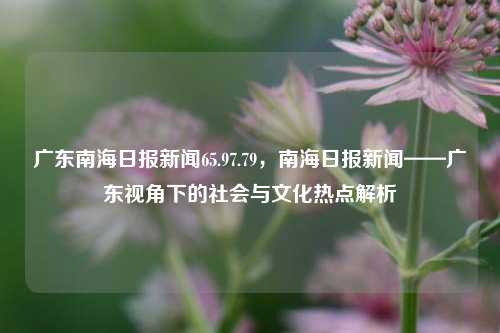 广东南海日报新闻65.97.79，南海日报新闻——广东视角下的社会与文化热点解析